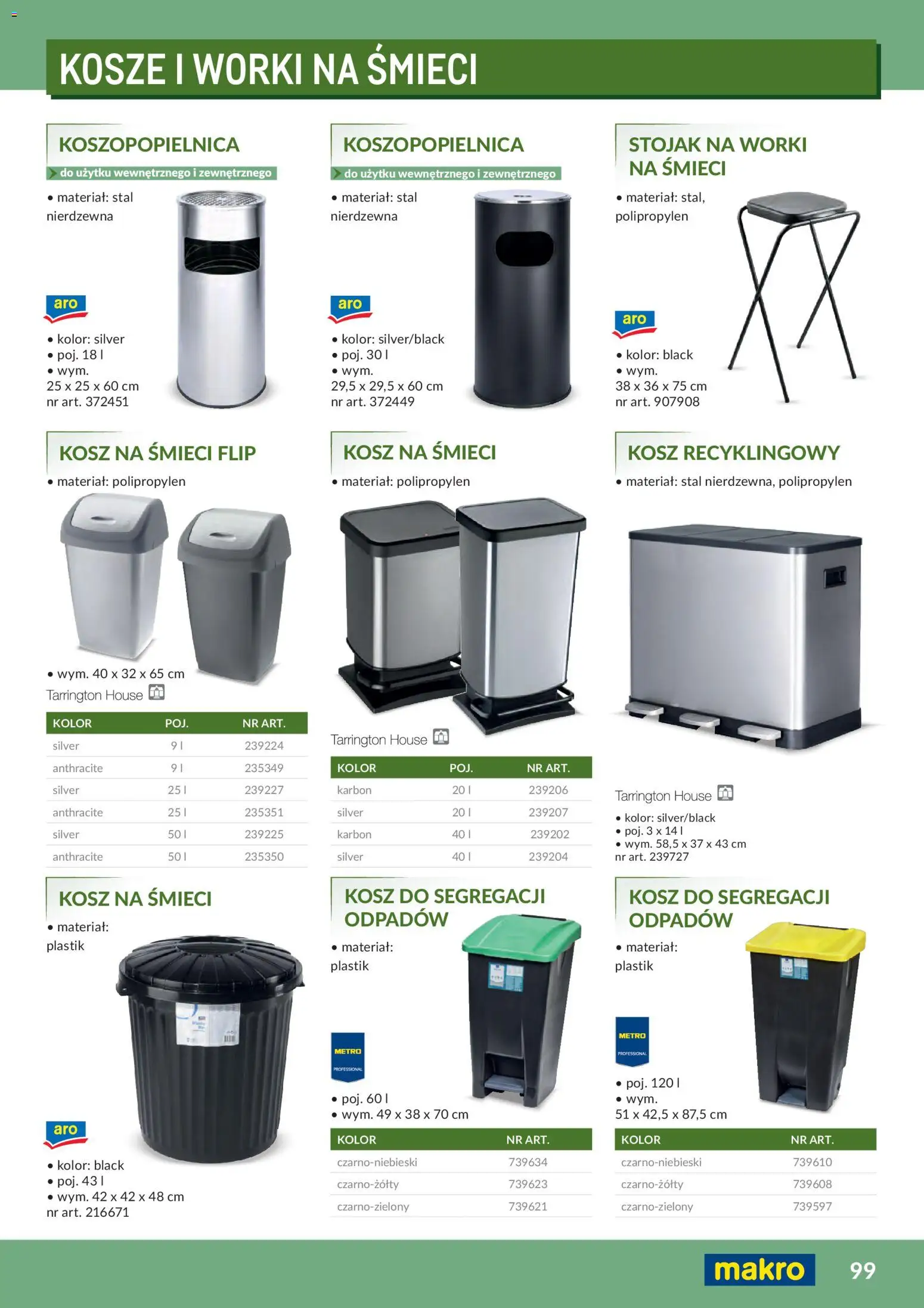 KOSZE I WORKI NA ŚMIECI

KOSZOPOPIELNICA

do użytku wewnętrznego i zewnętrznego

• materiał: stal nierdzewna

aro

• kolor: silver
• poj. 18 l
• wym.
25 x 25 x 60 cm
nr art. 372451

KOSZOPOPIELNICA

do użytku wewnętrznego i zewnętrznego

• materiał: stal nierdzewna

aro

• kolor: silver/black
• poj. 30 l
• wym.
29,5 x 29,5 x 60 cm
nr art. 372449

STOJAK NA WORKI NA ŚMIECI

• materiał: stal, polipropylen

aro

• kolor: black
• wym.
38 x 36 x 75 cm
nr art. 907908

KOSZ NA ŚMIECI FLIP

• materiał: polipropylen

• wym. 40 x 32 x 65 cm

Tarrington House

| KOLOR | POJ. | NR ART. |
|---|---|---|
| silver | 9 l | 239224 |
| anthracite | 9 l | 235349 |
| silver | 25 l | 239227 |
| anthracite | 25 l | 235351 |
| silver | 50 l | 239225 |
| anthracite | 50 l | 235350 |

KOSZ NA ŚMIECI

• materiał: polipropylen

Tarrington House

| KOLOR | POJ. | NR ART. |
|---|---|---|
| karbon | 20 l | 239206 |
| silver | 20 l | 239207 |
| karbon | 40 l | 239202 |
| silver | 40 l | 239204 |

KOSZ RECYKLINGOWY

• materiał: stal nierdzewna, polipropylen

Tarrington House

• kolor: silver/black
• poj. 3 x 14 l
• wym. 58,5 x 37 x 43 cm
nr art. 239727

KOSZ NA ŚMIECI

• materiał: plastik

aro

• kolor: black
• poj. 43 l
• wym. 42 x 42 x 48 cm
nr art. 216671

KOSZ DO SEGREGACJI ODPADÓW

• materiał: plastik

METRO PROFESSIONAL

• poj. 60 l
• wym. 49 x 38 x 70 cm

| KOLOR | NR ART. |
|---|---|
| czarno-niebieski | 739634 |
| czarno-żółty | 739623 |
| czarno-zielony | 739621 |

KOSZ DO SEGREGACJI ODPADÓW

• materiał: plastik

METRO PROFESSIONAL

• poj. 120 l
• wym.
51 x 42,5 x 87,5 cm

| KOLOR | NR ART. |
|---|---|
| czarno-niebieski | 739610 |
| czarno-żółty | 739608 |
| czarno-zielony | 739597 |

makro 99